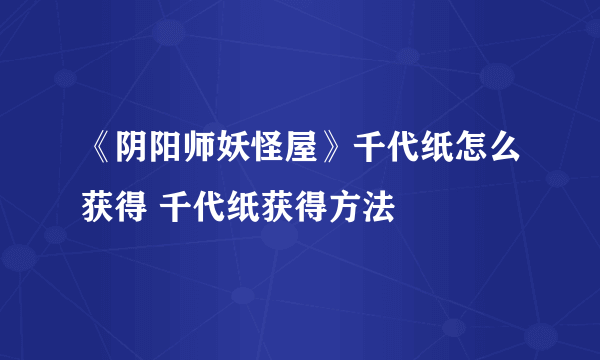 《阴阳师妖怪屋》千代纸怎么获得 千代纸获得方法